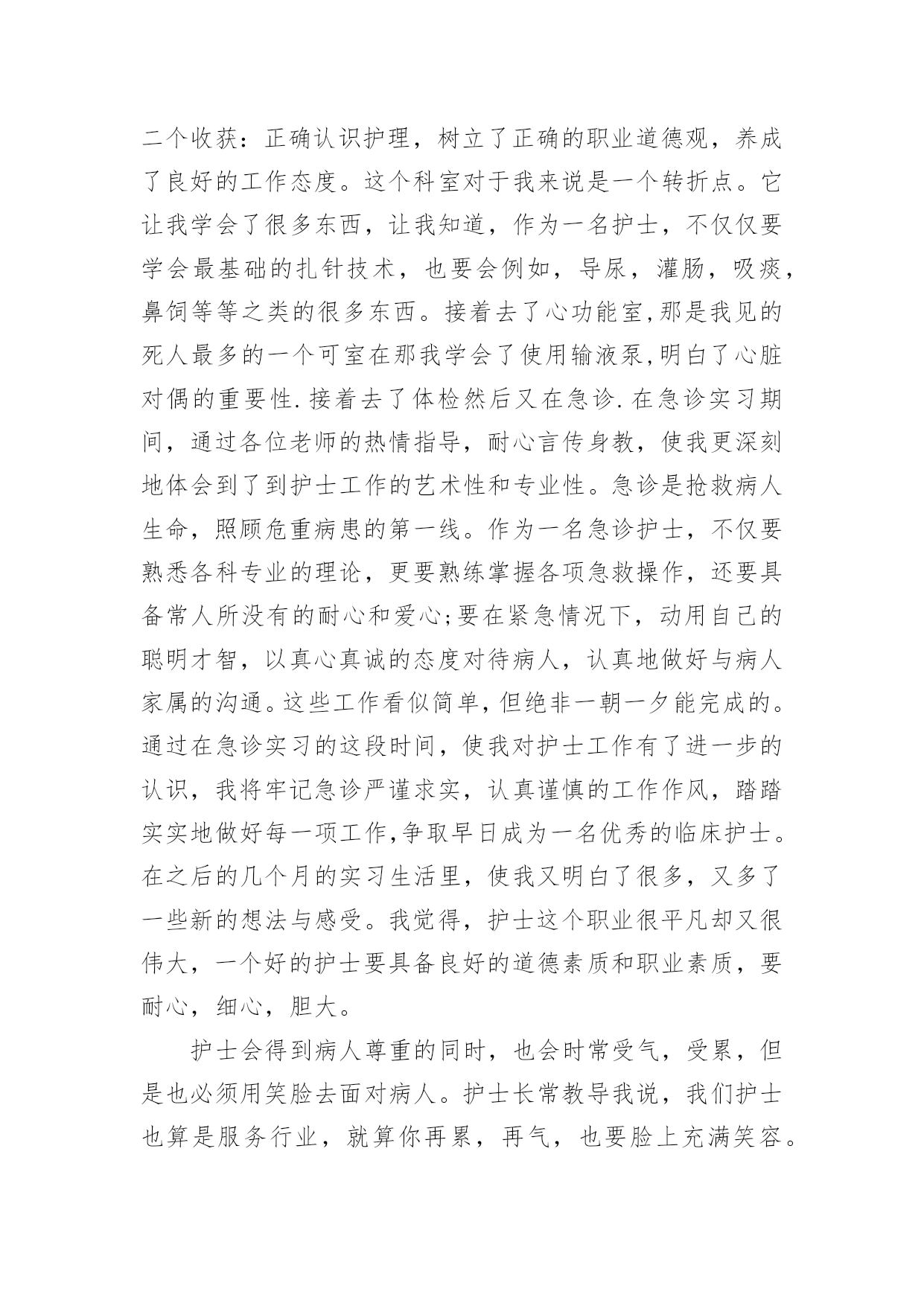 二个收获：正确认识护理，树立了正确的职业道德观，养成了良好的工作态度。这个科室对于我来说是一个转折点。它让我学会了很多东西，让我知道，作为一名护士，不仅仅要学会最基础的扎针技术，也要会例如，导尿，灌肠，吸痰，鼻饲等等之类的很多东西。接着去了心功能室,那是我见的死人最多的一个可室在那我学会了使用输液泵,明白了心脏对偶的重要性.接着去了体检然后又在急诊.在急诊实习期间，通过各位老师的热情指导，耐心言传身教，使我更深刻地体会到了到护士工作的艺术性和专业性。急诊是抢救病人生命，照顾危重病患的第一线。作为一名急诊护士，不仅要熟悉各科专业的理论，更要熟练掌握各项急救操作，还要具备常人所没有的耐心和爱心;要在紧急情况下，动用自己的聪明才智，以真心真诚的态度对待病人，认真地做好与病人家属的沟通。这些工作看似简单，但绝非一朝一夕能完成的。通过在急诊实习的这段时间，使我对护士工作有了进一步的认识，我将牢记急诊严谨求实，认真谨慎的工作作风，踏踏实实地做好每一项工作,争取早日成为一名优秀的临床护士。在之后的几个月的实习生活里，使我又明白了很多，又多了一些新的想法与感受。我觉得，护士这个职业很平凡却又很伟大，一个好的护士要具备良好的道德素质和职业素质，要耐心，细心，胆大。

护士会得到病人尊重的同时，也会时常受气，受累，但是也必须用笑脸去面对病人。护士长常教导我说，我们护士也算是服务行业，就算你再累，再气，也要脸上充满笑容。